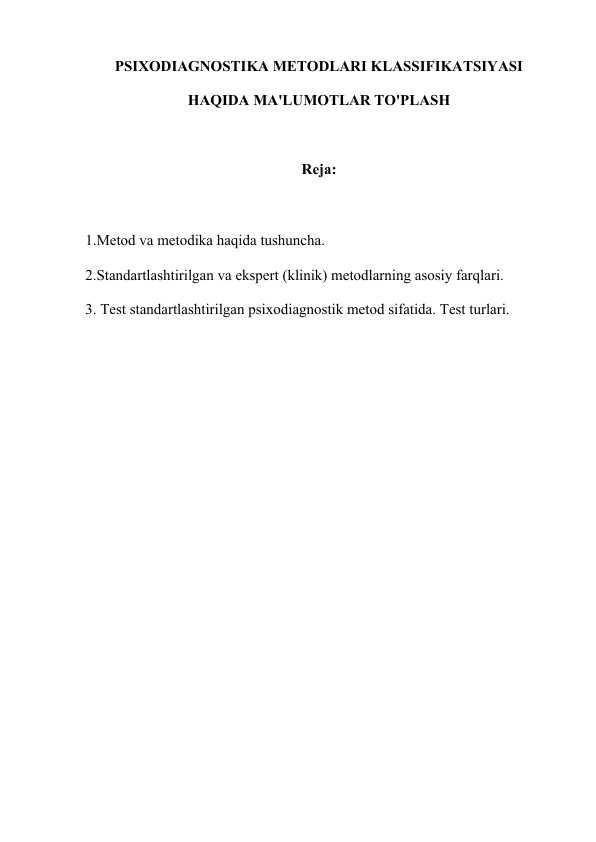 PSIXODIAGNOSTIKA METODLARI KLASSIFIKATSIYASI HAQIDA MA'LUMOTLAR TO'PLASH

Reja:

1.Metod va metodika haqida tushuncha.

2.Standartlashtirilgan va ekspert (klinik) metodlarning asosiy farqlari.

3. Test standartlashtirilgan psixodiagnostik metod sifatida. Test turlari.